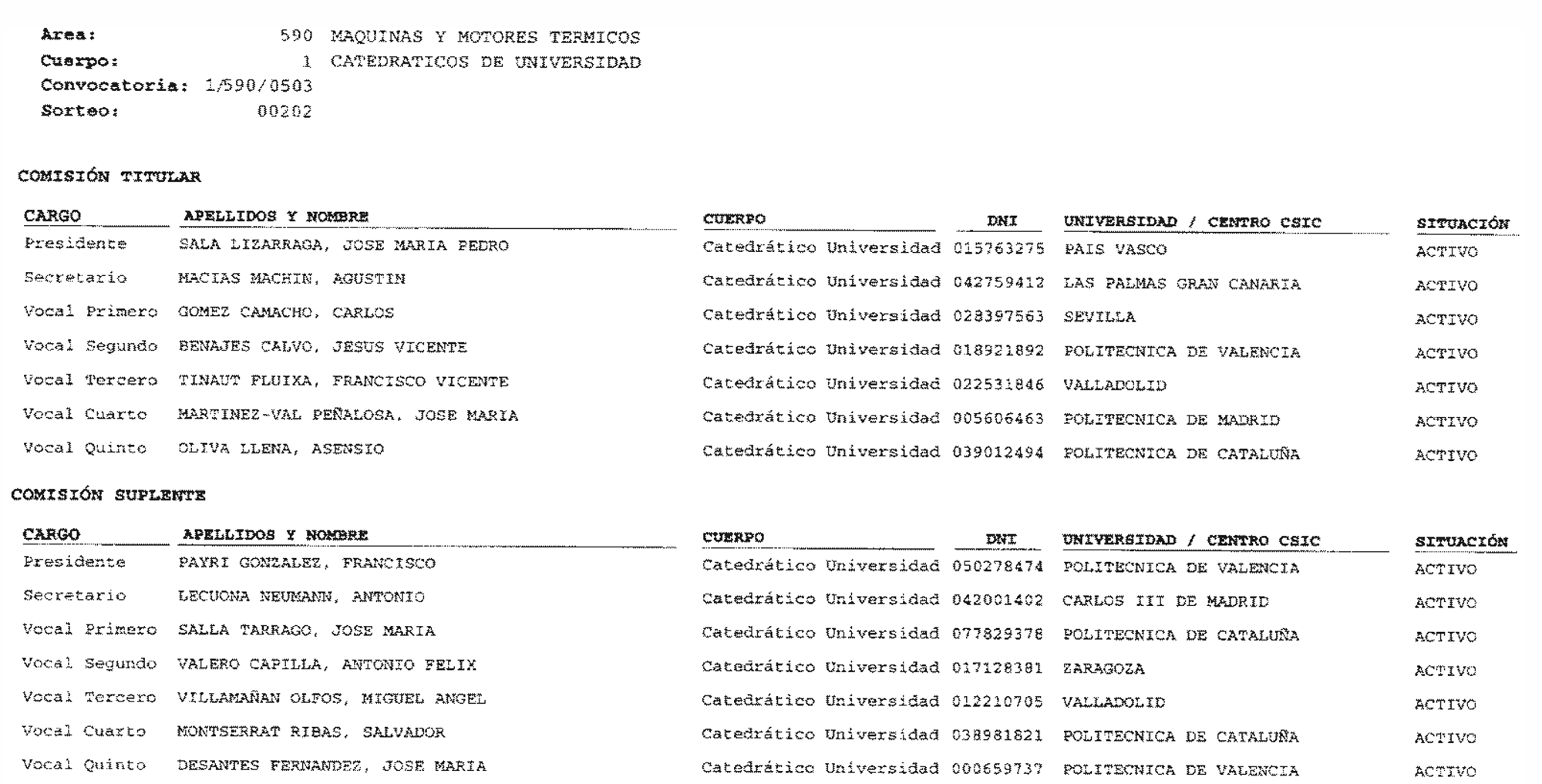 Area: 590 MAQUINAS Y MOTORES TERMICOS
Cuerpo: 1 CATEDRATICOS DE UNIVERSIDAD
Convocatoria: 1/590/0503
Sorteo: 00202

COMISIÓN TITULAR

| CARGO | APELLIDOS Y NOMBRE | CUERPO | DNI | UNIVERSIDAD / CENTRO CSIC | SITUACIÓN |
|---|---|---|---|---|---|
| Presidente | SALA LIZARRAGA, JOSE MARIA PEDRO | Catedrático Universidad | 015763275 | PAIS VASCO | ACTIVO |
| Secretario | MACIAS MACHIN, AGUSTIN | Catedrático Universidad | 042759412 | LAS PALMAS GRAN CANARIA | ACTIVO |
| Vocal Primero | GOMEZ CAMACHO, CARLOS | Catedrático Universidad | 028397563 | SEVILLA | ACTIVO |
| Vocal Segundo | BENAJES CALVO, JESUS VICENTE | Catedrático Universidad | 018921892 | POLITECNICA DE VALENCIA | ACTIVO |
| Vocal Tercero | TINAUT FLUIXA, FRANCISCO VICENTE | Catedrático Universidad | 022531846 | VALLADOLID | ACTIVO |
| Vocal Cuarto | MARTINEZ-VAL PEÑALOSA, JOSE MARIA | Catedrático Universidad | 005606463 | POLITECNICA DE MADRID | ACTIVO |
| Vocal Quinto | OLIVA LLENA, ASENSIO | Catedrático Universidad | 039012494 | POLITECNICA DE CATALUÑA | ACTIVO |

COMISIÓN SUPLENTE

| CARGO | APELLIDOS Y NOMBRE | CUERPO | DNI | UNIVERSIDAD / CENTRO CSIC | SITUACIÓN |
|---|---|---|---|---|---|
| Presidente | PAYRI GONZALEZ, FRANCISCO | Catedrático Universidad | 050278474 | POLITECNICA DE VALENCIA | ACTIVO |
| Secretario | LECUONA NEUMANN, ANTONIO | Catedrático Universidad | 042001402 | CARLOS III DE MADRID | ACTIVO |
| Vocal Primero | SALLA TARRAGO, JOSE MARIA | Catedrático Universidad | 077829378 | POLITECNICA DE CATALUÑA | ACTIVO |
| Vocal Segundo | VALERO CAPILLA, ANTONIO FELIX | Catedrático Universidad | 017128381 | ZARAGOZA | ACTIVO |
| Vocal Tercero | VILLAMAÑAN OLFOS, MIGUEL ANGEL | Catedrático Universidad | 012210705 | VALLADOLID | ACTIVO |
| Vocal Cuarto | MONTSERRAT RIBAS, SALVADOR | Catedrático Universidad | 038981821 | POLITECNICA DE CATALUÑA | ACTIVO |
| Vocal Quinto | DESANTES FERNANDEZ, JOSE MARIA | Catedrático Universidad | 000659737 | POLITECNICA DE VALENCIA | ACTIVO |